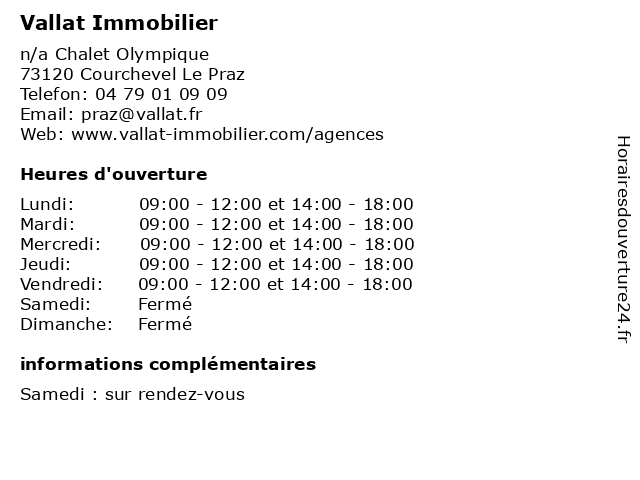 Vallat Immobilier

n/a Chalet Olympique
73120 Courchevel Le Praz
Telefon: 04 79 01 09 09
Email: praz@vallat.fr
Web: www.vallat-immobilier.com/agences

Heures d'ouverture

| | |
|---|---|
| Lundi: | 09:00 - 12:00 et 14:00 - 18:00 |
| Mardi: | 09:00 - 12:00 et 14:00 - 18:00 |
| Mercredi: | 09:00 - 12:00 et 14:00 - 18:00 |
| Jeudi: | 09:00 - 12:00 et 14:00 - 18:00 |
| Vendredi: | 09:00 - 12:00 et 14:00 - 18:00 |
| Samedi: | Fermé |
| Dimanche: | Fermé |

informations complémentaires

Samedi : sur rendez-vous

Horairesdouverture24.fr